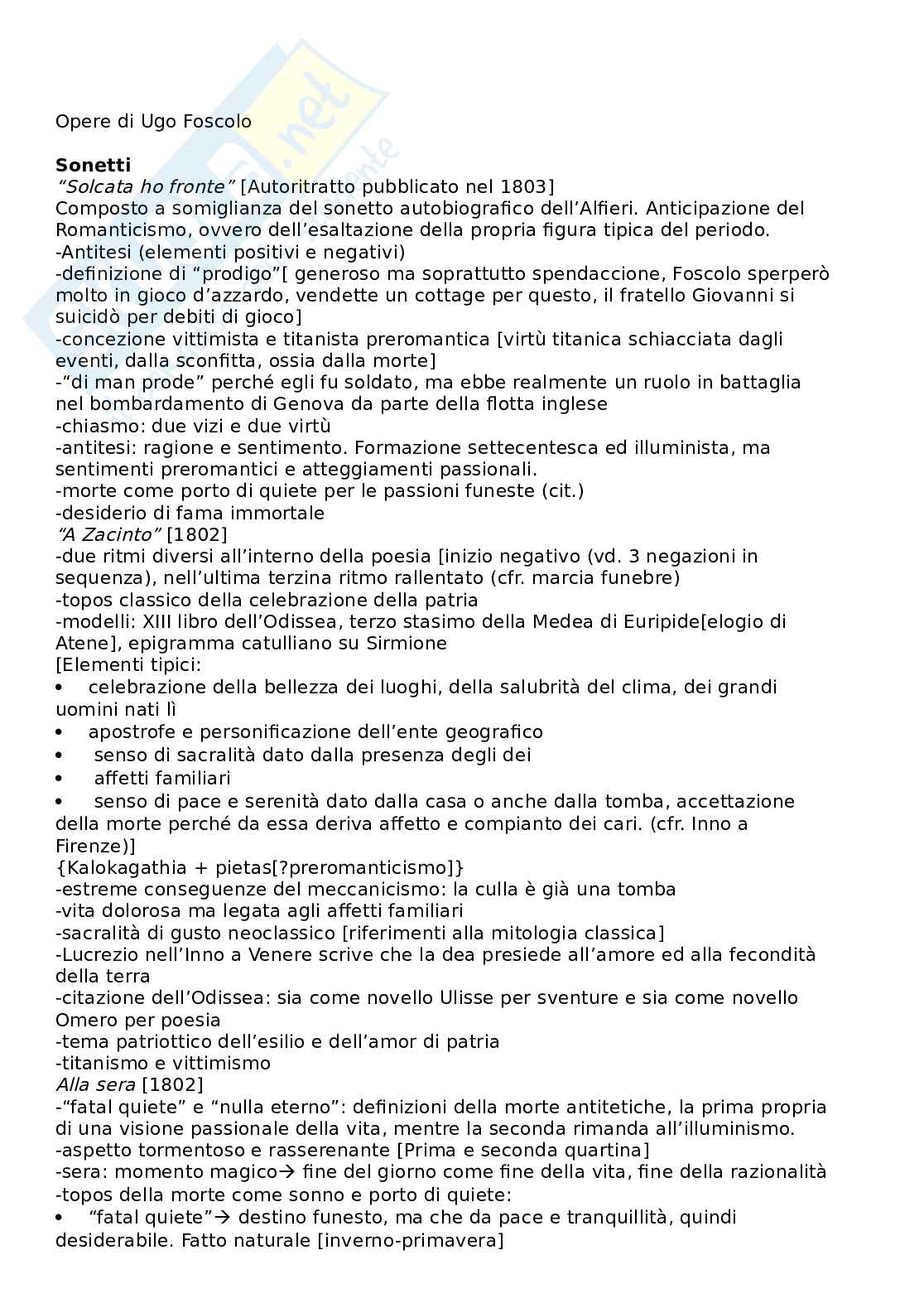 Opere di Ugo Foscolo

**Sonetti**
*"Solcata ho fronte"* [Autoritratto pubblicato nel 1803]
Composto a somiglianza del sonetto autobiografico dell'Alfieri. Anticipazione del Romanticismo, ovvero dell'esaltazione della propria figura tipica del periodo.
-Antitesi (elementi positivi e negativi)
-definizione di "prodigo"[ generoso ma soprattutto spendaccione, Foscolo sperperò molto in gioco d'azzardo, vendette un cottage per questo, il fratello Giovanni si suicidò per debiti di gioco]
-concezione vittimista e titanista preromantica [virtù titanica schiacciata dagli eventi, dalla sconfitta, ossia dalla morte]
-"di man prode" perché egli fu soldato, ma ebbe realmente un ruolo in battaglia nel bombardamento di Genova da parte della flotta inglese
-chiasmo: due vizi e due virtù
-antitesi: ragione e sentimento. Formazione settecentesca ed illuminista, ma sentimenti preromantici e atteggiamenti passionali.
-morte come porto di quiete per le passioni funeste (cit.)
-desiderio di fama immortale
*"A Zacinto"* [1802]
-due ritmi diversi all'interno della poesia [inizio negativo (vd. 3 negazioni in sequenza), nell'ultima terzina ritmo rallentato (cfr. marcia funebre)
-topos classico della celebrazione della patria
-modelli: XIII libro dell'Odissea, terzo stasimo della Medea di Euripide[elogio di Atene], epigramma catulliano su Sirmione
[Elementi tipici:
• celebrazione della bellezza dei luoghi, della salubrità del clima, dei grandi uomini nati lì
• apostrofe e personificazione dell'ente geografico
• senso di sacralità dato dalla presenza degli dei
• affetti familiari
• senso di pace e serenità dato dalla casa o anche dalla tomba, accettazione della morte perché da essa deriva affetto e compianto dei cari. (cfr. Inno a Firenze)]
{Kalokagathia + pietas[?preromanticismo]}
-estreme conseguenze del meccanicismo: la culla è già una tomba
-vita dolorosa ma legata agli affetti familiari
-sacralità di gusto neoclassico [riferimenti alla mitologia classica]
-Lucrezio nell'Inno a Venere scrive che la dea presiede all'amore ed alla fecondità della terra
-citazione dell'Odissea: sia come novello Ulisse per sventure e sia come novello Omero per poesia
-tema patriottico dell'esilio e dell'amor di patria
-titanismo e vittimismo
*Alla sera* [1802]
-"fatal quiete" e "nulla eterno": definizioni della morte antitetiche, la prima propria di una visione passionale della vita, mentre la seconda rimanda all'illuminismo.
-aspetto tormentoso e rasserenante [Prima e seconda quartina]
-sera: momento magico→ fine del giorno come fine della vita, fine della razionalità
-topos della morte come sonno e porto di quiete:
• "fatal quiete"→ destino funesto, ma che da pace e tranquillità, quindi desiderabile. Fatto naturale [inverno-primavera]